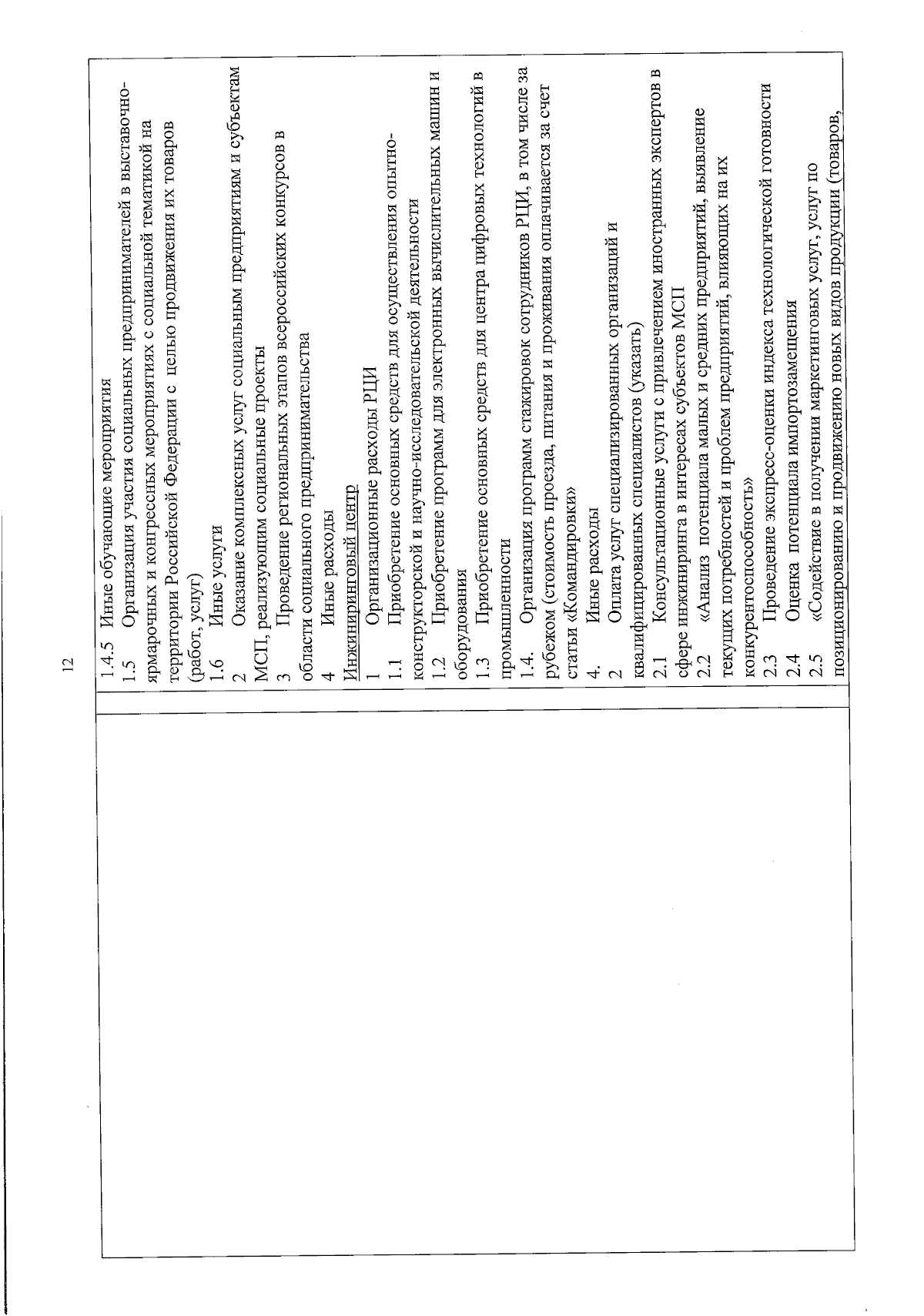 12

1.4.5 Иные обучающие мероприятия
1.5 Организация участия социальных предпринимателей в выставочно-ярмарочных и конгрессных мероприятиях с социальной тематикой на территории Российской Федерации с целью продвижения их товаров (работ, услуг)
1.6 Иные услуги
2 Оказание комплексных услуг социальным предприятиям и субъектам МСП, реализующим социальные проекты
3 Проведение региональных этапов всероссийских конкурсов в области социального предпринимательства
4 Иные расходы
Инжиниринговый центр
1 Организационные расходы РЦИ
1.1 Приобретение основных средств для осуществления опытно-конструкторской и научно-исследовательской деятельности
1.2 Приобретение программ для электронных вычислительных машин и оборудования
1.3 Приобретение основных средств для центра цифровых технологий в промышленности
1.4. Организация программ стажировок сотрудников РЦИ, в том числе за рубежом (стоимость проезда, питания и проживания оплачивается за счет статьи «Командировки»
4. Иные расходы
2 Оплата услуг специализированных организаций и квалифицированных специалистов (указать)
2.1 Консультационные услуги с привлечением иностранных экспертов в сфере инжиниринга в интересах субъектов МСП
2.2 «Анализ потенциала малых и средних предприятий, выявление текущих потребностей и проблем предприятий, влияющих на их конкурентоспособность»
2.3 Проведение экспресс-оценки индекса технологической готовности
2.4 Оценка потенциала импортозамещения
2.5 «Содействие в получении маркетинговых услуг, услуг по позиционированию и продвижению новых видов продукции (товаров,